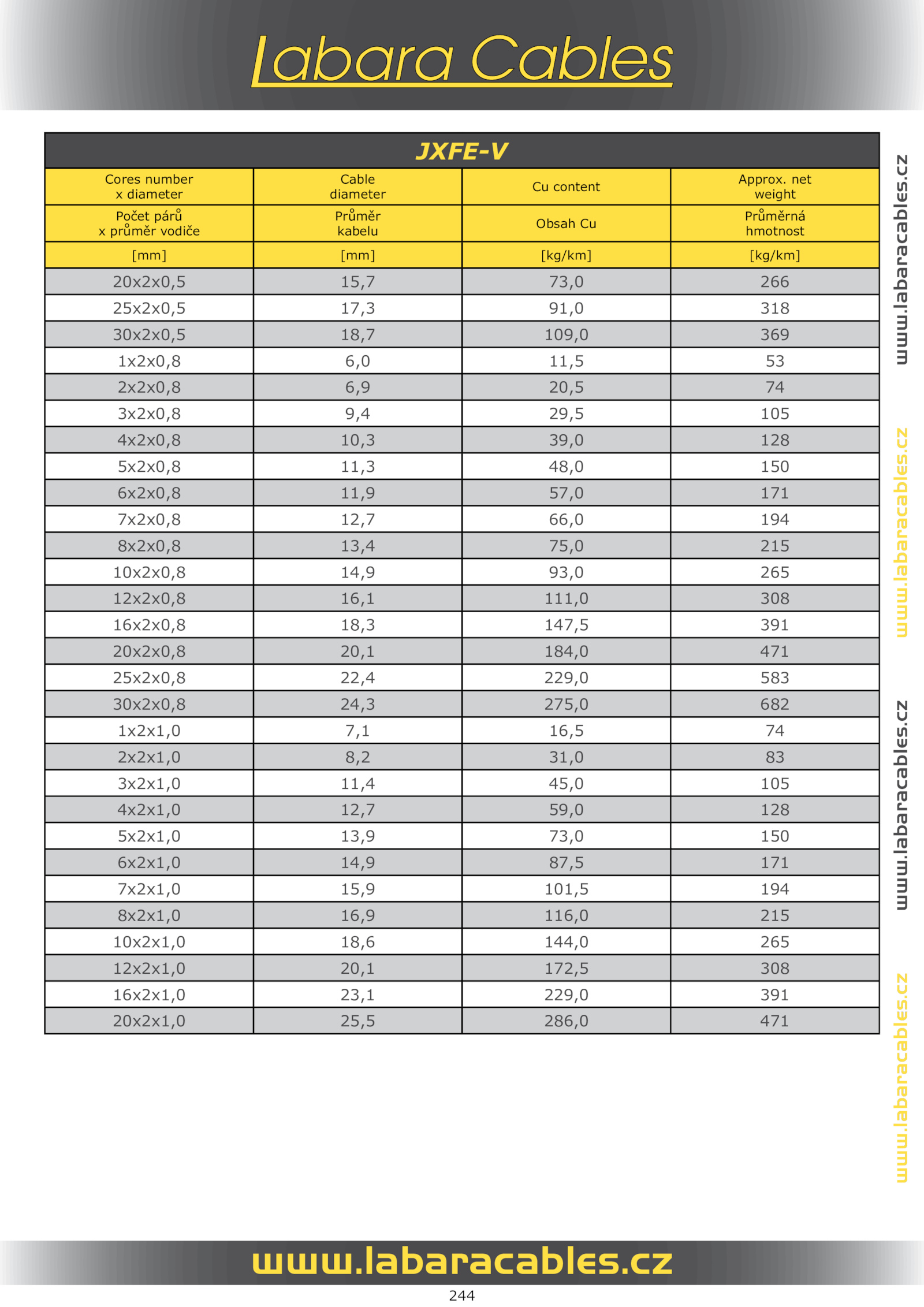 Labara Cables

JXFE-V

| Cores number x diameter | Cable diameter | Cu content | Approx. net weight |
|---|---|---|---|
| Počet párů x průměr vodiče | Průměr kabelu | Obsah Cu | Průměrná hmotnost |
| [mm] | [mm] | [kg/km] | [kg/km] |
| 20x2x0,5 | 15,7 | 73,0 | 266 |
| 25x2x0,5 | 17,3 | 91,0 | 318 |
| 30x2x0,5 | 18,7 | 109,0 | 369 |
| 1x2x0,8 | 6,0 | 11,5 | 53 |
| 2x2x0,8 | 6,9 | 20,5 | 74 |
| 3x2x0,8 | 9,4 | 29,5 | 105 |
| 4x2x0,8 | 10,3 | 39,0 | 128 |
| 5x2x0,8 | 11,3 | 48,0 | 150 |
| 6x2x0,8 | 11,9 | 57,0 | 171 |
| 7x2x0,8 | 12,7 | 66,0 | 194 |
| 8x2x0,8 | 13,4 | 75,0 | 215 |
| 10x2x0,8 | 14,9 | 93,0 | 265 |
| 12x2x0,8 | 16,1 | 111,0 | 308 |
| 16x2x0,8 | 18,3 | 147,5 | 391 |
| 20x2x0,8 | 20,1 | 184,0 | 471 |
| 25x2x0,8 | 22,4 | 229,0 | 583 |
| 30x2x0,8 | 24,3 | 275,0 | 682 |
| 1x2x1,0 | 7,1 | 16,5 | 74 |
| 2x2x1,0 | 8,2 | 31,0 | 83 |
| 3x2x1,0 | 11,4 | 45,0 | 105 |
| 4x2x1,0 | 12,7 | 59,0 | 128 |
| 5x2x1,0 | 13,9 | 73,0 | 150 |
| 6x2x1,0 | 14,9 | 87,5 | 171 |
| 7x2x1,0 | 15,9 | 101,5 | 194 |
| 8x2x1,0 | 16,9 | 116,0 | 215 |
| 10x2x1,0 | 18,6 | 144,0 | 265 |
| 12x2x1,0 | 20,1 | 172,5 | 308 |
| 16x2x1,0 | 23,1 | 229,0 | 391 |
| 20x2x1,0 | 25,5 | 286,0 | 471 |

www.labaracables.cz
www.labaracables.cz
www.labaracables.cz
www.labaracables.cz

www.labaracables.cz
244